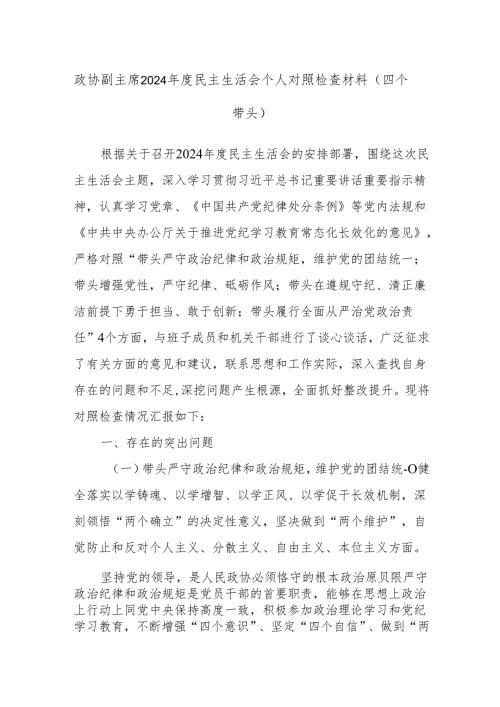 政协副主席2024年度民主生活会个人对照检查材料（四个带头）

根据关于召开2024年度民主生活会的安排部署，围绕这次民主生活会主题，深入学习贯彻习近平总书记重要讲话重要指示精神，认真学习党章、《中国共产党纪律处分条例》等党内法规和《中共中央办公厅关于推进党纪学习教育常态化长效化的意见》，严格对照“带头严守政治纪律和政治规矩，维护党的团结统一；带头增强党性，严守纪律、砥砺作风；带头在遵规守纪、清正廉洁前提下勇于担当、敢于创新；带头履行全面从严治党政治责任”4个方面，与班子成员和机关干部进行了谈心谈话，广泛征求了有关方面的意见和建议，联系思想和工作实际，深入查找自身存在的问题和不足,深挖问题产生根源，全面抓好整改提升。现将对照检查情况汇报如下：

一、存在的突出问题

（一）带头严守政治纪律和政治规矩，维护党的团结统-O健全落实以学铸魂、以学增智、以学正风、以学促干长效机制，深刻领悟“两个确立”的决定性意义，坚决做到“两个维护”，自觉防止和反对个人主义、分散主义、自由主义、本位主义方面。

坚持党的领导，是人民政协必须恪守的根本政治原贝限严守政治纪律和政治规矩是党员干部的首要职责，能够在思想上政治上行动上同党中央保持高度一致，积极参加政治理论学习和党纪学习教育，不断增强“四个意识”、坚定“四个自信”、做到“两